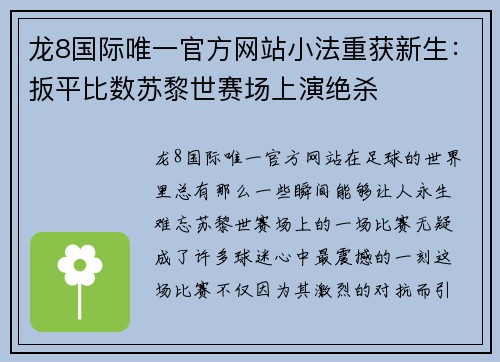 龙8国际唯一官方网站小法重获新生：扳平比数苏黎世赛场上演绝杀

龙8国际唯一官方网站在足球的世界里总有那么一些瞬间能够让人永生难忘苏黎世赛场上的一场比赛无疑成了许多球迷心中最震撼的一刻这场比赛不仅因为其激烈的对抗而引